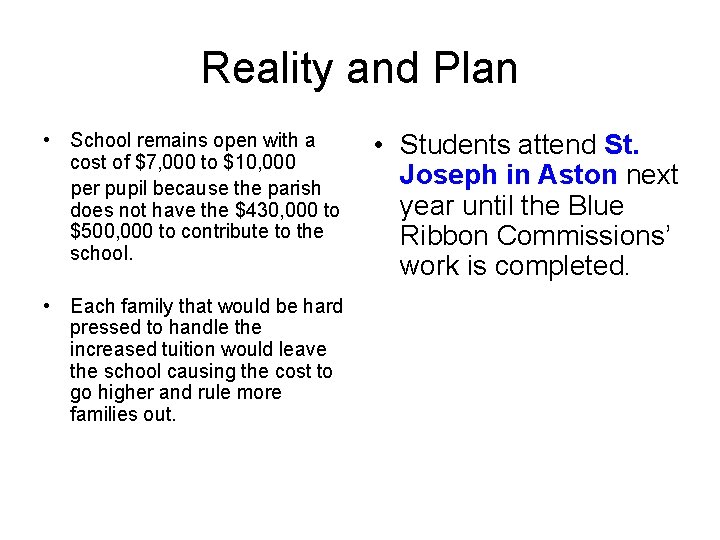 Reality and Plan

• School remains open with a cost of \$7,000 to \$10,000 per pupil because the parish does not have the \$430,000 to \$500,000 to contribute to the school.

• Each family that would be hard pressed to handle the increased tuition would leave the school causing the cost to go higher and rule more families out.

• Students attend St. Joseph in Aston next year until the Blue Ribbon Commissions' work is completed.